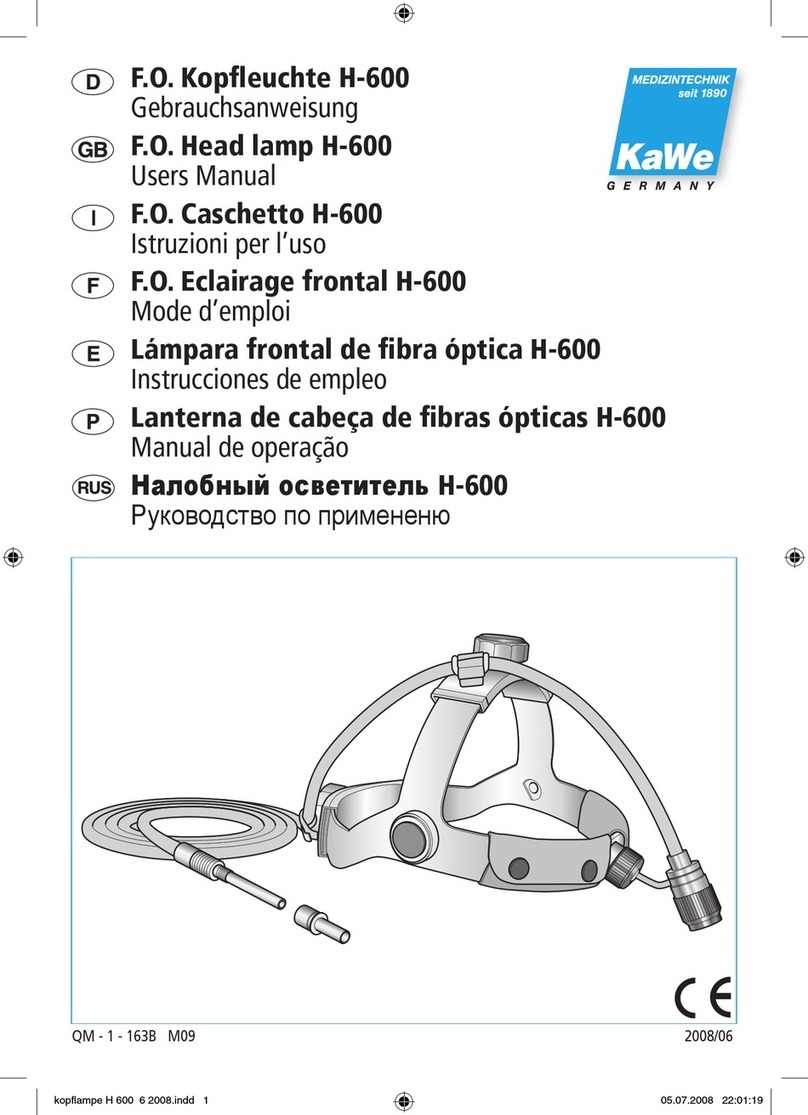 D F.O. Kopfleuchte H-600
Gebrauchsanweisung

GB F.O. Head lamp H-600
Users Manual

I F.O. Caschetto H-600
Istruzioni per l'uso

F F.O. Eclairage frontal H-600
Mode d'emploi

E Lámpara frontal de fibra óptica H-600
Instrucciones de empleo

P Lanterna de cabeça de fibras ópticas H-600
Manual de operação

RUS Налобный осветитель H-600
Руководство по примененю

MEDIZINTECHNIK
seit 1890
KaWe
GERMANY

CE

QM - 1 - 163B M09 2008/06

kopflampe H 600 6 2008.indd 1 05.07.2008 22:01:19